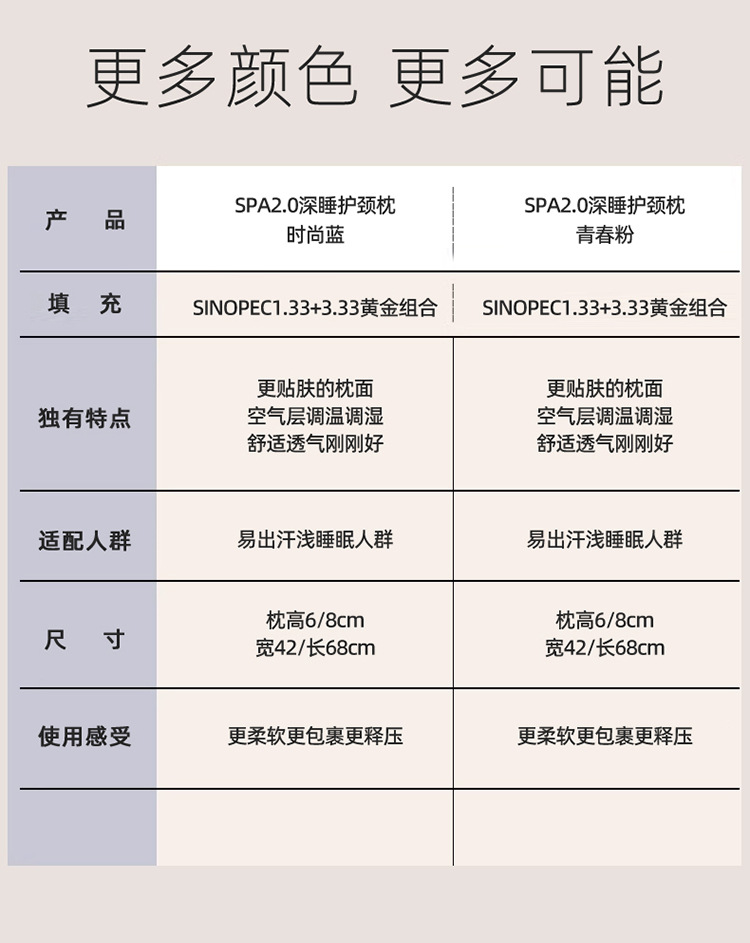 更多颜色 更多可能

| 产　品 | SPA2.0深睡护颈枕 时尚蓝 | SPA2.0深睡护颈枕 青春粉 |
|---|---|---|
| 填　充 | SINOPEC1.33+3.33黄金组合 | SINOPEC1.33+3.33黄金组合 |
| 独有特点 | 更贴肤的枕面 空气层调温调湿 舒适透气刚刚好 | 更贴肤的枕面 空气层调温调湿 舒适透气刚刚好 |
| 适配人群 | 易出汗浅睡眠人群 | 易出汗浅睡眠人群 |
| 尺　寸 | 枕高6/8cm 宽42/长68cm | 枕高6/8cm 宽42/长68cm |
| 使用感受 | 更柔软更包裹更释压 | 更柔软更包裹更释压 |
| | | |